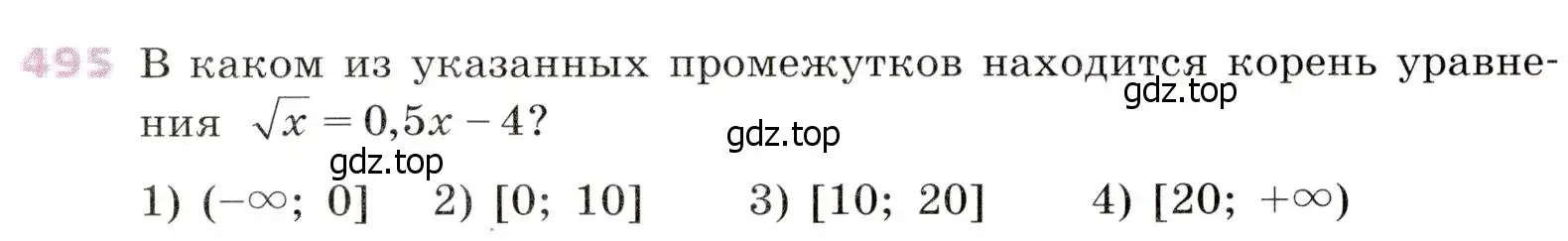 495 В каком из указанных промежутков находится корень уравнения $\sqrt{x} = 0{,}5x - 4$?

gdz.top gdz.top gdz.top

1) $(-\infty;\ 0]$ 2) $[0;\ 10]$ 3) $[10;\ 20]$ 4) $[20;\ +\infty)$